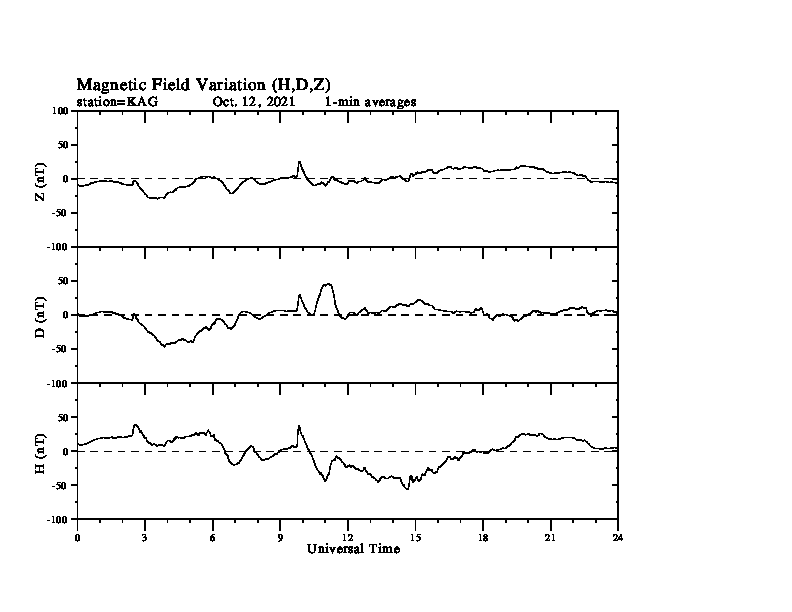 Magnetic Field Variation (H,D,Z)
station=KAG Oct. 12, 2021 1-min averages

Z (nT)
100
50
0
-50
-100

D (nT)
50
0
-50
-100

H (nT)
50
0
-50
-100

0 3 6 9 12 15 18 21 24
Universal Time